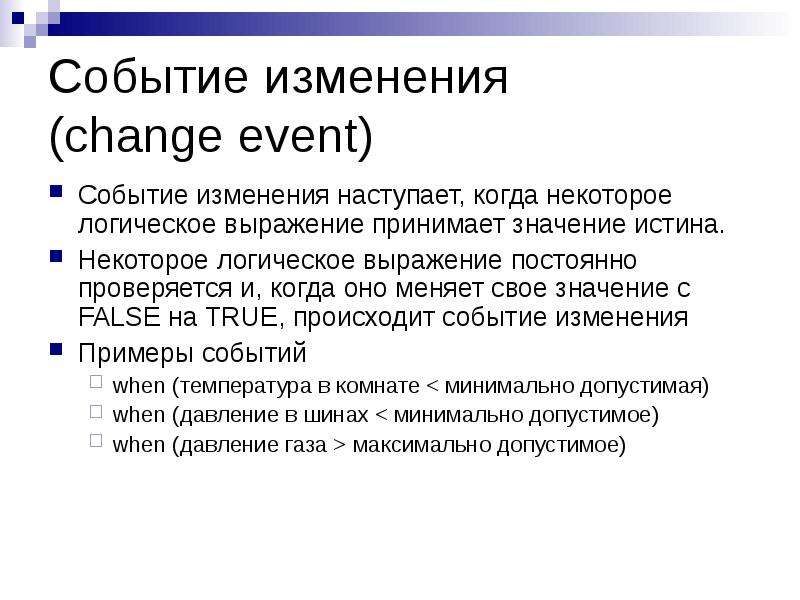 Событие изменения (change event)

Событие изменения наступает, когда некоторое логическое выражение принимает значение истина.

Некоторое логическое выражение постоянно проверяется и, когда оно меняет свое значение с FALSE на TRUE, происходит событие изменения

Примеры событий

when (температура в комнате < минимально допустимая)

when (давление в шинах < минимально допустимое)

when (давление газа > максимально допустимое)